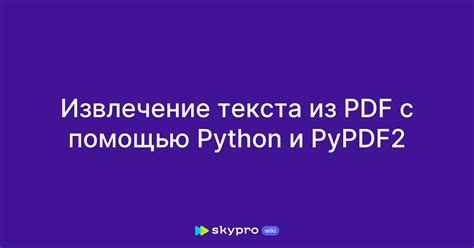 Извлечение текста из PDF с помощью Python и PyPDF2

skypro wiki